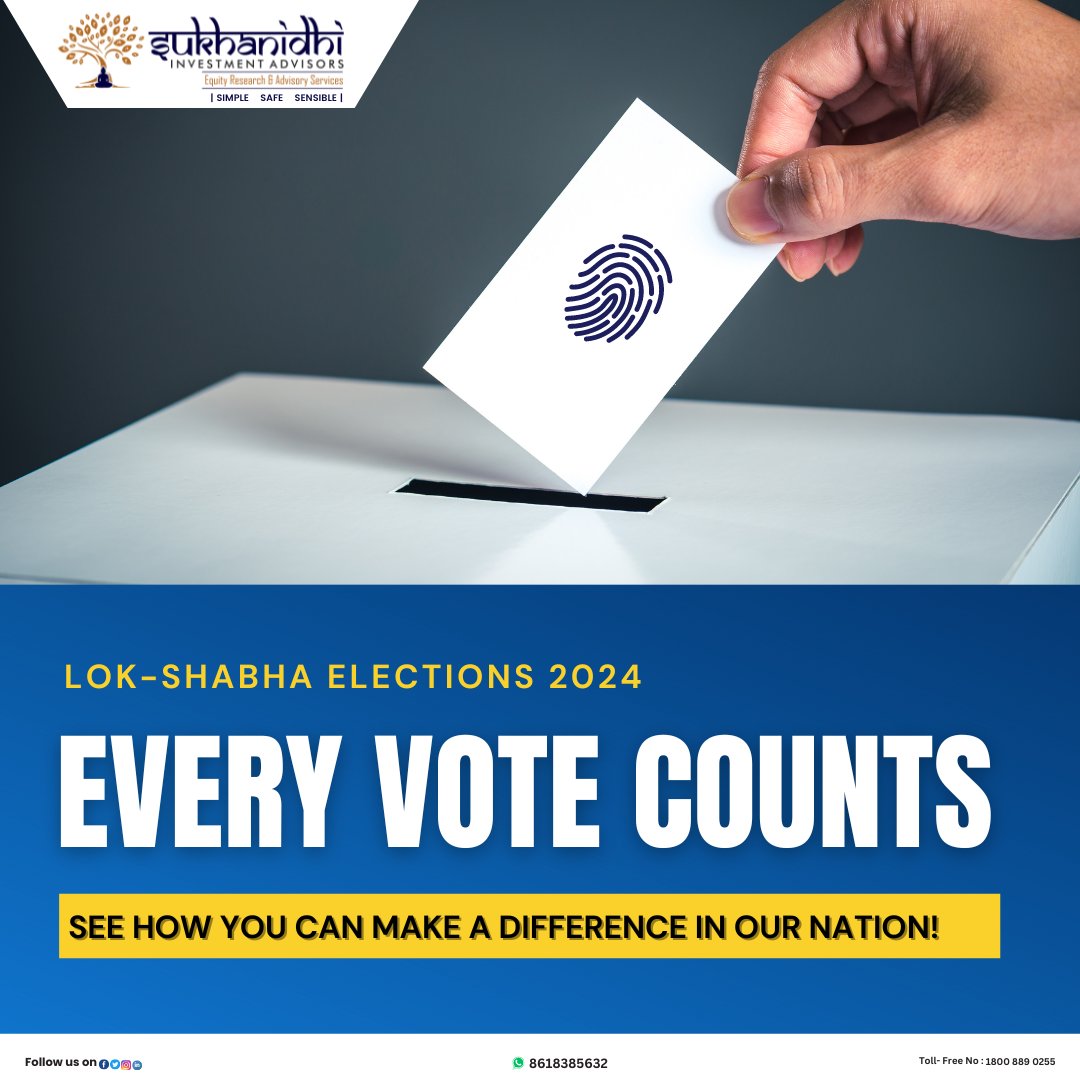 sukhanidhi
INVESTMENT ADVISORS
Equity Research & Advisory Services
| SIMPLE SAFE SENSIBLE |

LOK-SHABHA ELECTIONS 2024

EVERY VOTE COUNTS

SEE HOW YOU CAN MAKE A DIFFERENCE IN OUR NATION!

Follow us on

8618385632

Toll- Free No : 1800 889 0255